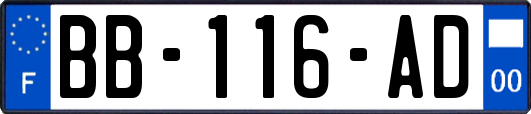 F
BB-116-AD
00